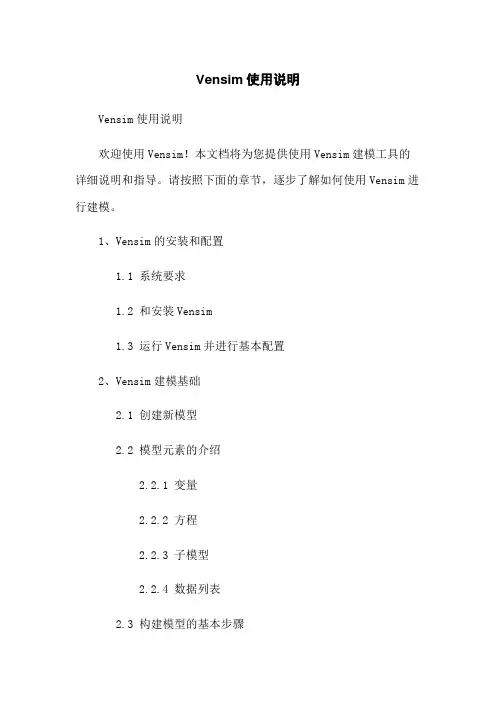 Vensim 使用说明

Vensim 使用说明

欢迎使用 Vensim！本文档将为您提供使用 Vensim 建模工具的详细说明和指导。请按照下面的章节，逐步了解如何使用 Vensim 进行建模。

1、Vensim 的安装和配置

1.1 系统要求

1.2 和安装 Vensim

1.3 运行 Vensim 并进行基本配置

2、Vensim 建模基础

2.1 创建新模型

2.2 模型元素的介绍

2.2.1 变量

2.2.2 方程

2.2.3 子模型

2.2.4 数据列表

2.3 构建模型的基本步骤